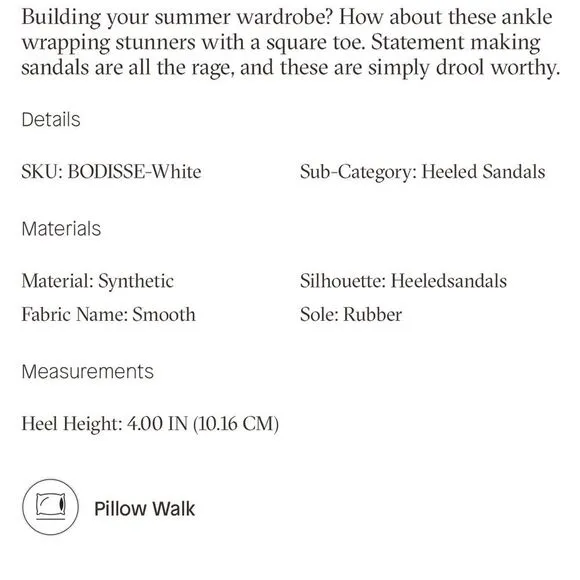 Building your summer wardrobe? How about these ankle wrapping stunners with a square toe. Statement making sandals are all the rage, and these are simply drool worthy.

Details

SKU: BODISSE-White

Sub-Category: Heeled Sandals

Materials

Material: Synthetic

Fabric Name: Smooth

Silhouette: Heeledsandals

Sole: Rubber

Measurements

Heel Height: 4.00 IN (10.16 CM)

Pillow Walk